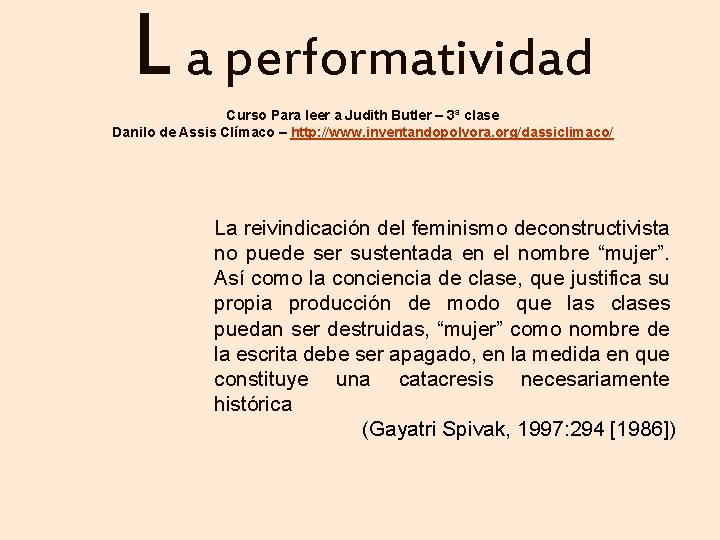 La performatividad

Curso Para leer a Judith Butler – 3ª clase
Danilo de Assis Clímaco – http://www.inventandopolvora.org/dassiclimaco/

La reivindicación del feminismo deconstructivista no puede ser sustentada en el nombre “mujer”. Así como la conciencia de clase, que justifica su propia producción de modo que las clases puedan ser destruidas, “mujer” como nombre de la escrita debe ser apagado, en la medida en que constituye una catacresis necesariamente histórica

(Gayatri Spivak, 1997:294 [1986])